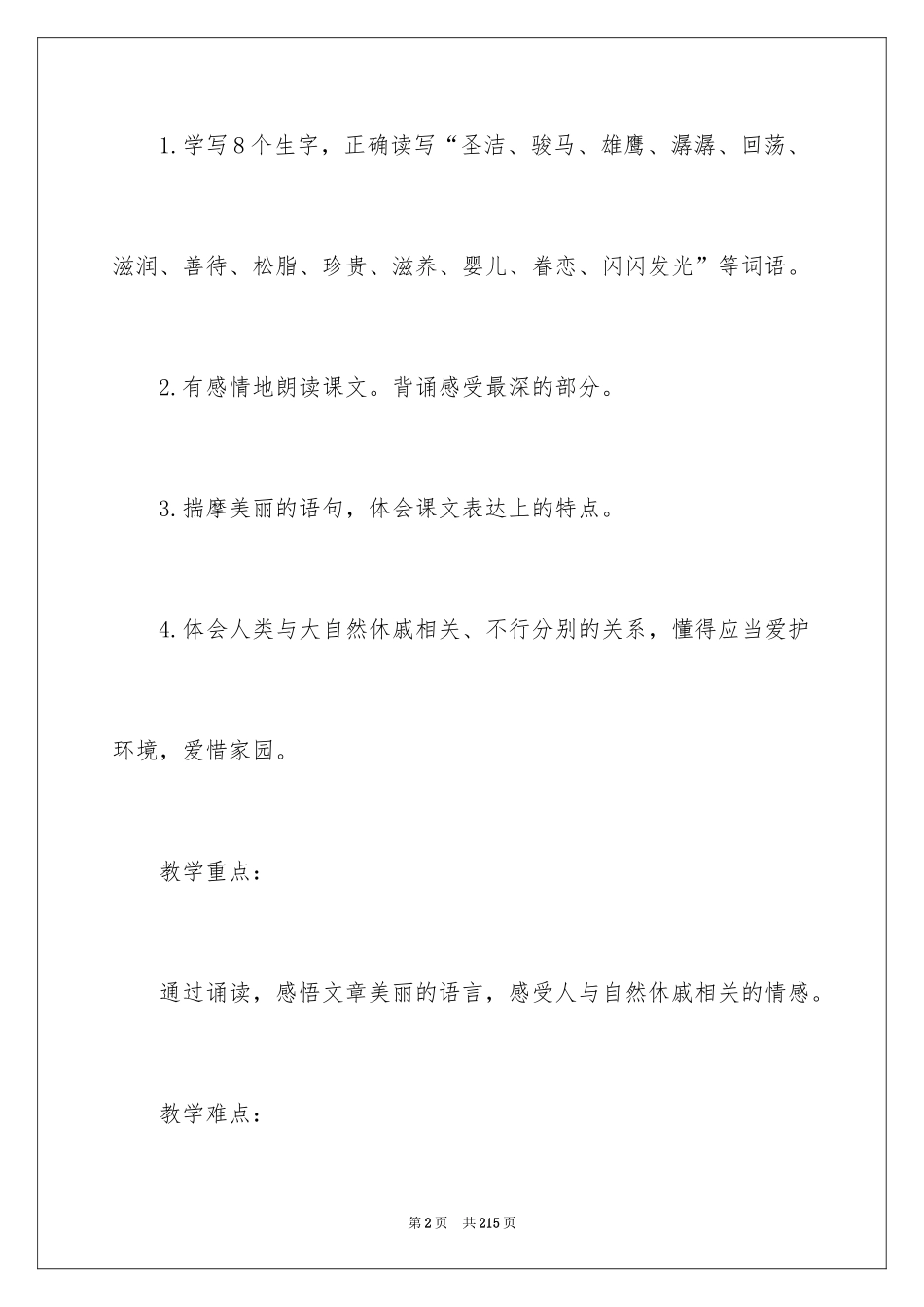 1.学写8个生字，正确读写“圣洁、骏马、雄鹰、潺潺、回荡、滋润、善待、松脂、珍贵、滋养、婴儿、眷恋、闪闪发光”等词语。

2.有感情地朗读课文。背诵感受最深的部分。

3.揣摩美丽的语句，体会课文表达上的特点。

4.体会人类与大自然休戚相关、不行分别的关系，懂得应当爱护环境，爱惜家园。

教学重点：

通过诵读，感悟文章美丽的语言，感受人与自然休戚相关的情感。

教学难点：

第2页 共215页